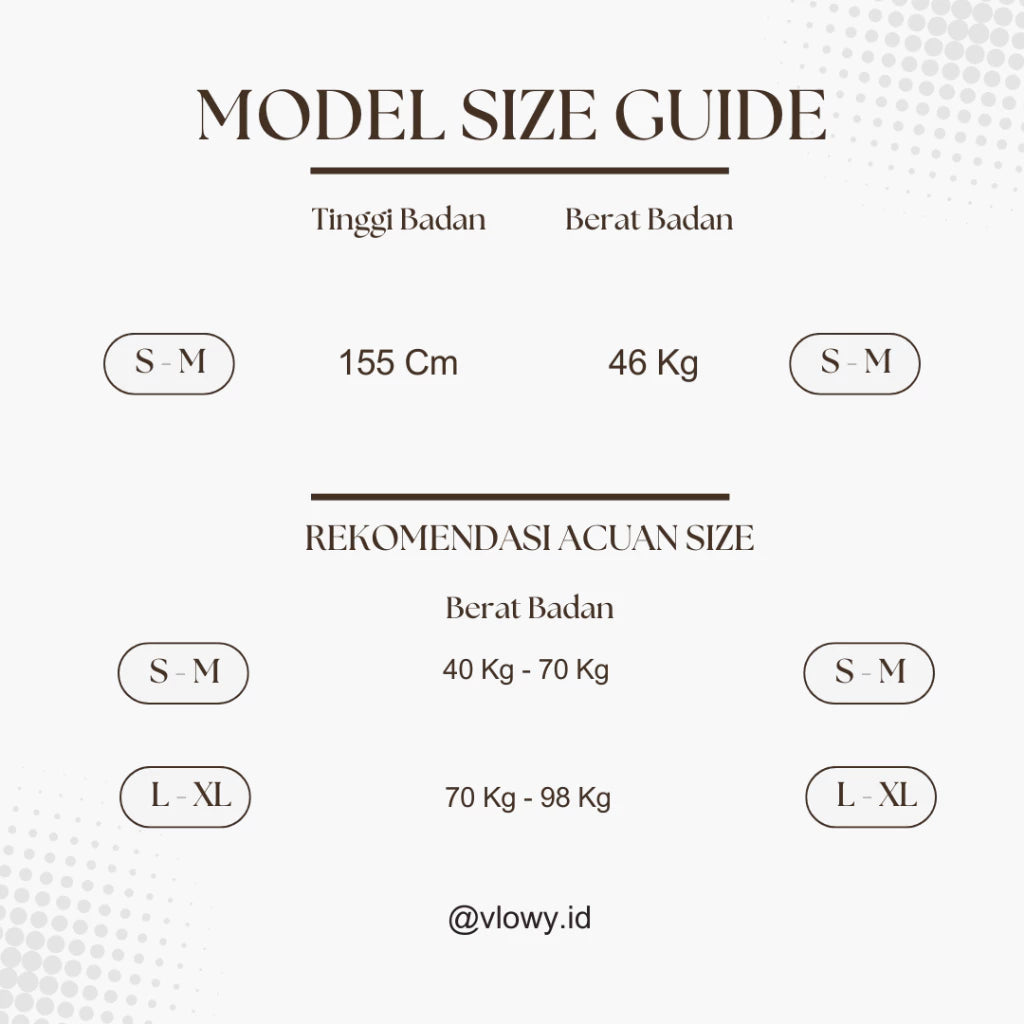 MODEL SIZE GUIDE

Tinggi Badan Berat Badan

S - M 155 Cm 46 Kg S - M

REKOMENDASI ACUAN SIZE

Berat Badan

S - M 40 Kg - 70 Kg S - M

L - XL 70 Kg - 98 Kg L - XL

@vlowy.id